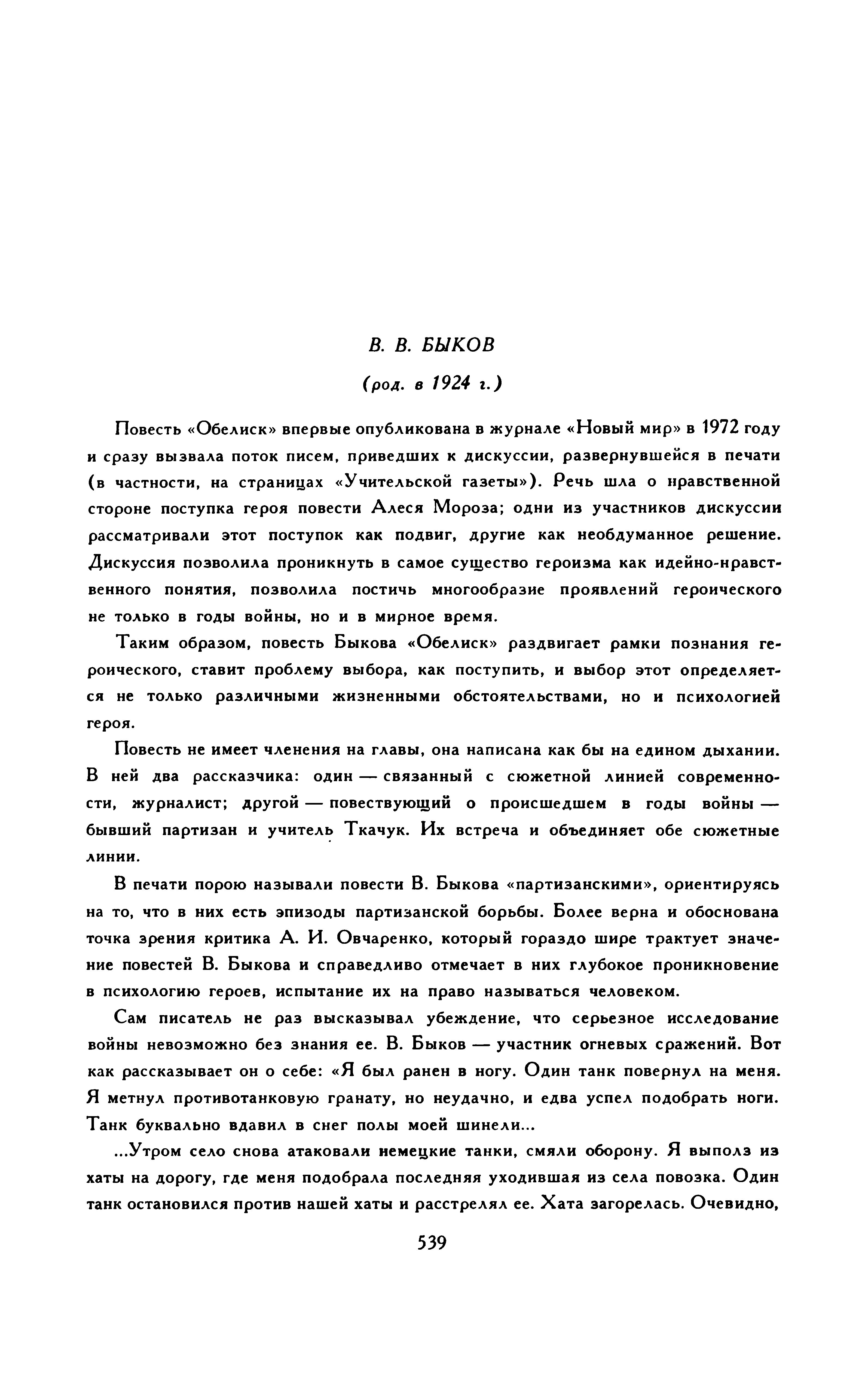 В. В. БЫКОВ

(род. в 1924 г.)

Повесть «Обелиск» впервые опубликована в журнале «Новый мир» в 1972 году и сразу вызвала поток писем, приведших к дискуссии, развернувшейся в печати (в частности, на страницах «Учительской газеты»). Речь шла о нравственной стороне поступка героя повести Алеся Мороза; одни из участников дискуссии рассматривали этот поступок как подвиг, другие как необдуманное решение. Дискуссия позволила проникнуть в самое существо героизма как идейно-нравственного понятия, позволила постичь многообразие проявлений героического не только в годы войны, но и в мирное время.

Таким образом, повесть Быкова «Обелиск» раздвигает рамки познания героического, ставит проблему выбора, как поступить, и выбор этот определяется не только различными жизненными обстоятельствами, но и психологией героя.

Повесть не имеет членения на главы, она написана как бы на едином дыхании. В ней два рассказчика: один — связанный с сюжетной линией современности, журналист; другой — повествующий о происшедшем в годы войны — бывший партизан и учитель Ткачук. Их встреча и объединяет обе сюжетные линии.

В печати порою называли повести В. Быкова «партизанскими», ориентируясь на то, что в них есть эпизоды партизанской борьбы. Более верна и обоснована точка зрения критика А. И. Овчаренко, который гораздо шире трактует значение повестей В. Быкова и справедливо отмечает в них глубокое проникновение в психологию героев, испытание их на право называться человеком.

Сам писатель не раз высказывал убеждение, что серьезное исследование войны невозможно без знания ее. В. Быков — участник огневых сражений. Вот как рассказывает он о себе: «Я был ранен в ногу. Один танк повернул на меня. Я метнул противотанковую гранату, но неудачно, и едва успел подобрать ноги. Танк буквально вдавил в снег полы моей шинели...

...Утром село снова атаковали немецкие танки, смяли оборону. Я выполз из хаты на дорогу, где меня подобрала последняя уходившая из села повозка. Один танк остановился против нашей хаты и расстрелял ее. Хата загорелась. Очевидно,

539